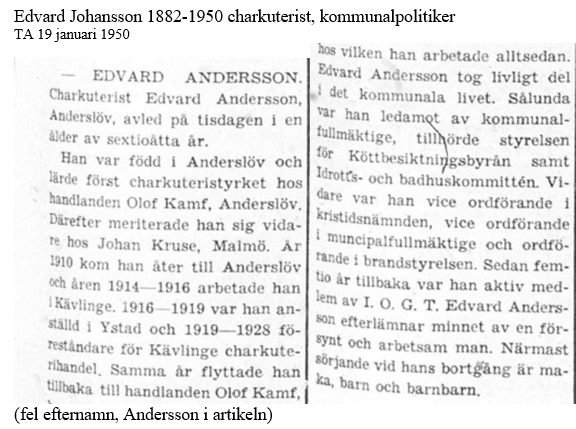 Edvard Johansson 1882-1950 charkuterist, kommunalpolitiker
TA 19 januari 1950

— EDVARD ANDERSSON. Charkuterist Edvard Andersson, Anderslöv, avled på tisdagen i en ålder av sextioåtta år.

Han var född i Anderslöv och lärde först charkuteristyrket hos handlanden Olof Kamf, Anderslöv. Därefter meriterade han sig vidare hos Johan Kruse, Malmö. År 1910 kom han åter till Anderslöv och åren 1914—1916 arbetade han i Kävlinge. 1916—1919 var han anställd i Ystad och 1919—1928 föreståndare för Kävlinge charkuterihandel. Samma år flyttade han tillbaka till handlanden Olof Kamf, hos vilken han arbetade alltsedan. Edvard Andersson tog livligt del i det kommunala livet. Sålunda var han ledamot av kommunalfullmäktige, tillhörde styrelsen för Köttbesiktningsbyrån samt Idrotts- och badhuskommittén. Vidare var han vice ordförande i kristidsnämnden, vice ordförande i muncipalfullmäktige och ordförande i brandstyrelsen. Sedan femtio år tillbaka var han aktiv medlem av I. O. G. T. Edvard Andersson efterlämnar minnet av en försynt och arbetsam man. Närmast sörjande vid hans bortgång är maka, barn och barnbarn.

(fel efternamn, Andersson i artikeln)